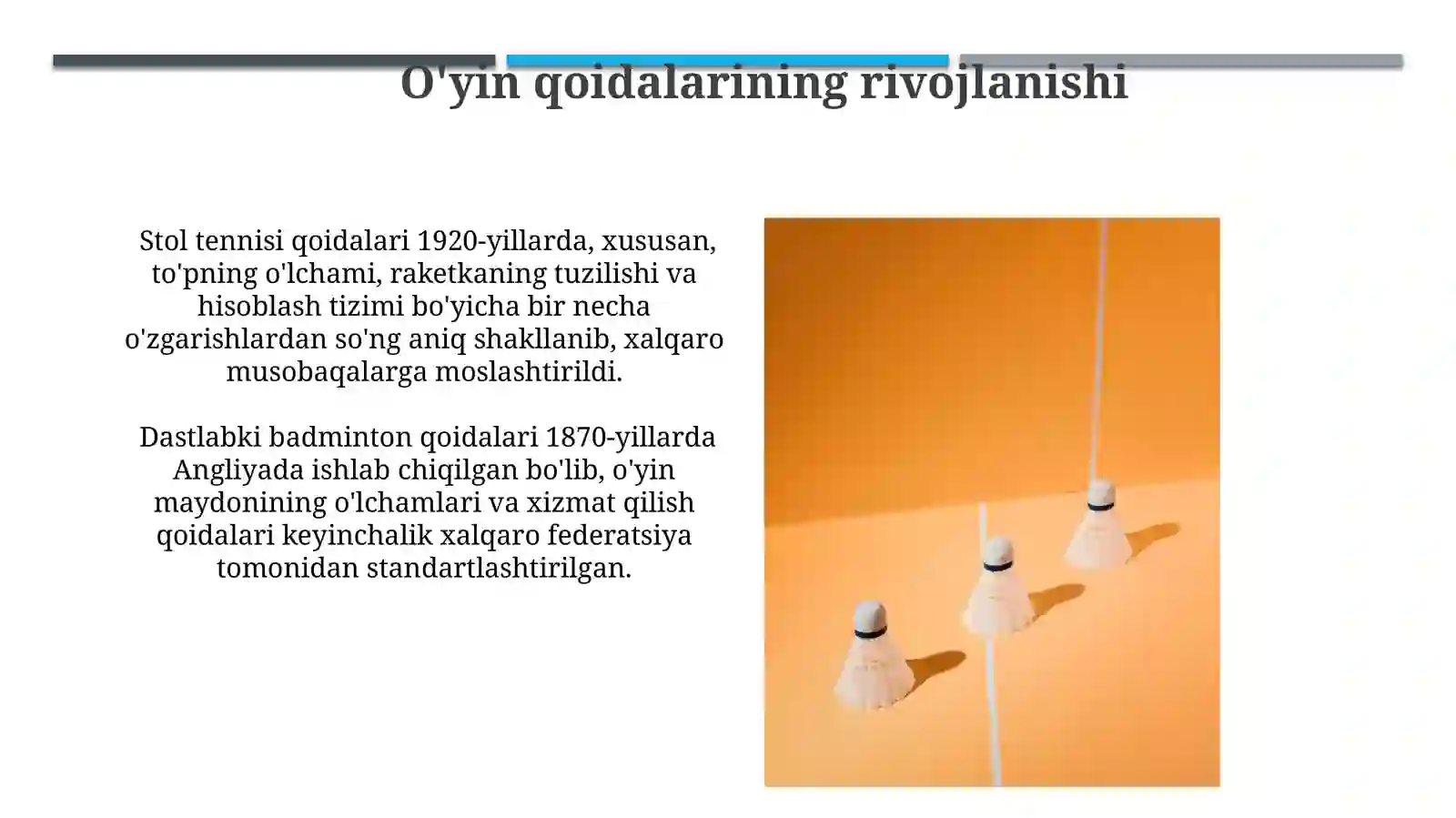 O'yin qoidalarining rivojlanishi

Stol tennisi qoidalari 1920-yillarda, xususan, to'pning o'lchami, raketkaning tuzilishi va hisoblash tizimi bo'yicha bir necha o'zgarishlardan so'ng aniq shakllanib, xalqaro musobaqalarga moslashtirildi.

Dastlabki badminton qoidalari 1870-yillarda Angliyada ishlab chiqilgan bo'lib, o'yin maydonining o'lchamlari va xizmat qilish qoidalari keyinchalik xalqaro federatsiya tomonidan standartlashtirilgan.